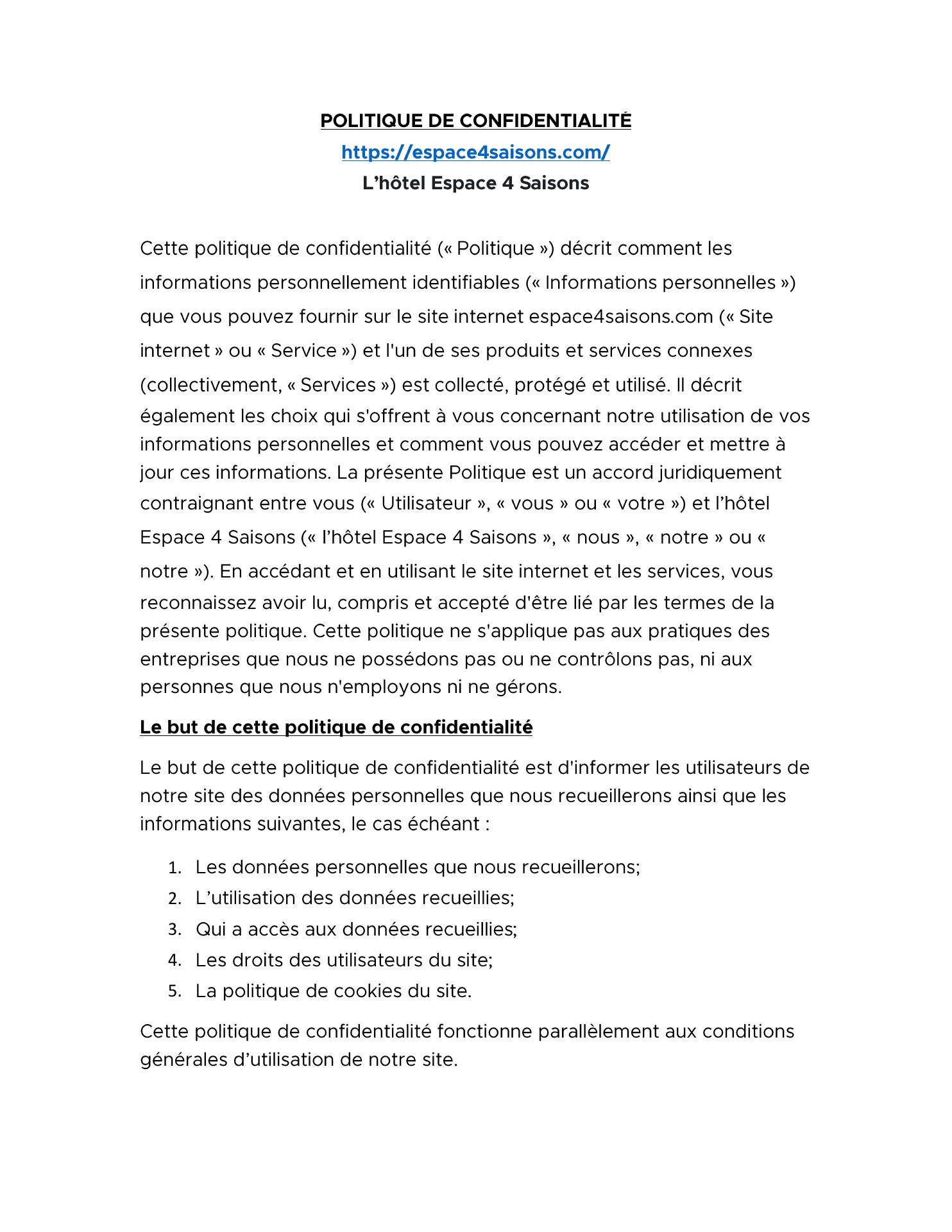 POLITIQUE DE CONFIDENTIALITÉ
https://espace4saisons.com/
L’hôtel Espace 4 Saisons

Cette politique de confidentialité (« Politique ») décrit comment les informations personnellement identifiables (« Informations personnelles ») que vous pouvez fournir sur le site internet espace4saisons.com (« Site internet » ou « Service ») et l'un de ses produits et services connexes (collectivement, « Services ») est collecté, protégé et utilisé. Il décrit également les choix qui s'offrent à vous concernant notre utilisation de vos informations personnelles et comment vous pouvez accéder et mettre à jour ces informations. La présente Politique est un accord juridiquement contraignant entre vous (« Utilisateur », « vous » ou « votre ») et l’hôtel Espace 4 Saisons (« l’hôtel Espace 4 Saisons », « nous », « notre » ou « notre »). En accédant et en utilisant le site internet et les services, vous reconnaissez avoir lu, compris et accepté d'être lié par les termes de la présente politique. Cette politique ne s'applique pas aux pratiques des entreprises que nous ne possédons pas ou ne contrôlons pas, ni aux personnes que nous n'employons ni ne gérons.

Le but de cette politique de confidentialité

Le but de cette politique de confidentialité est d'informer les utilisateurs de notre site des données personnelles que nous recueillerons ainsi que les informations suivantes, le cas échéant :

1. Les données personnelles que nous recueillerons;
2. L’utilisation des données recueillies;
3. Qui a accès aux données recueillies;
4. Les droits des utilisateurs du site;
5. La politique de cookies du site.

Cette politique de confidentialité fonctionne parallèlement aux conditions générales d’utilisation de notre site.